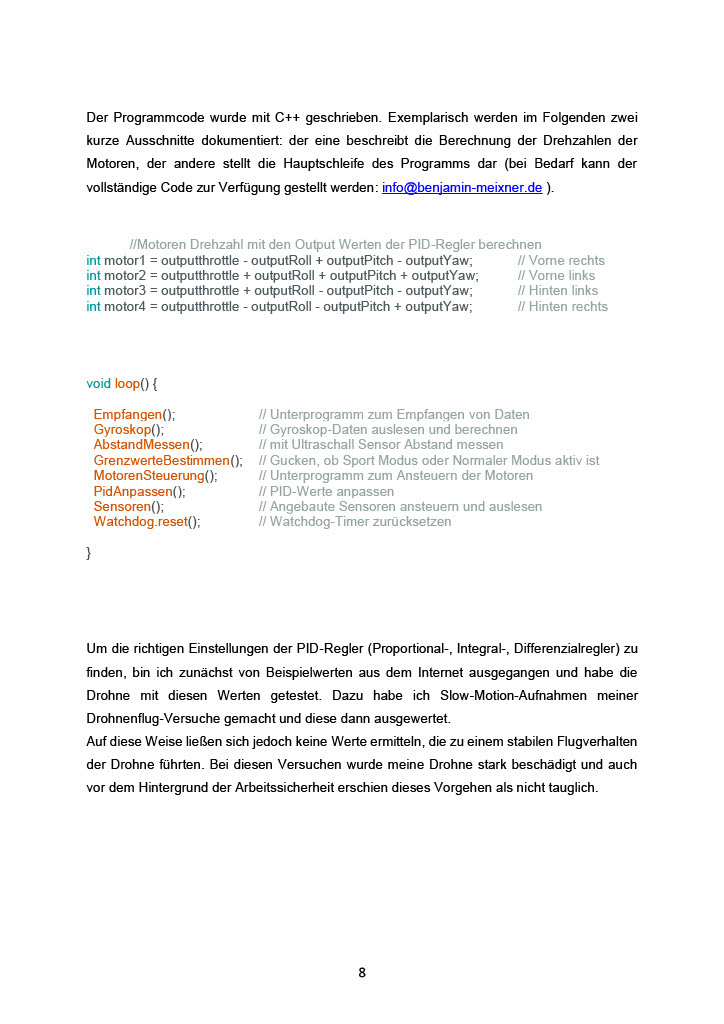 Der Programmcode wurde mit C++ geschrieben. Exemplarisch werden im Folgenden zwei kurze Ausschnitte dokumentiert: der eine beschreibt die Berechnung der Drehzahlen der Motoren, der andere stellt die Hauptschleife des Programms dar (bei Bedarf kann der vollständige Code zur Verfügung gestellt werden: info@benjamin-meixner.de ).

//Motoren Drehzahl mit den Output Werten der PID-Regler berechnen
int motor1 = outputthrottle - outputRoll + outputPitch - outputYaw; // Vorne rechts
int motor2 = outputthrottle + outputRoll + outputPitch + outputYaw; // Vorne links
int motor3 = outputthrottle + outputRoll - outputPitch - outputYaw; // Hinten links
int motor4 = outputthrottle - outputRoll - outputPitch + outputYaw; // Hinten rechts

void loop() {

Empfangen(); // Unterprogramm zum Empfangen von Daten
Gyroskop(); // Gyroskop-Daten auslesen und berechnen
AbstandMessen(); // mit Ultraschall Sensor Abstand messen
GrenzwerteBestimmen(); // Gucken, ob Sport Modus oder Normaler Modus aktiv ist
MotorenSteuerung(); // Unterprogramm zum Ansteuern der Motoren
PidAnpassen(); // PID-Werte anpassen
Sensoren(); // Angebaute Sensoren ansteuern und auslesen
Watchdog.reset(); // Watchdog-Timer zurücksetzen

}

Um die richtigen Einstellungen der PID-Regler (Proportional-, Integral-, Differenzialregler) zu finden, bin ich zunächst von Beispielwerten aus dem Internet ausgegangen und habe die Drohne mit diesen Werten getestet. Dazu habe ich Slow-Motion-Aufnahmen meiner Drohnenflug-Versuche gemacht und diese dann ausgewertet.
Auf diese Weise ließen sich jedoch keine Werte ermitteln, die zu einem stabilen Flugverhalten der Drohne führten. Bei diesen Versuchen wurde meine Drohne stark beschädigt und auch vor dem Hintergrund der Arbeitssicherheit erschien dieses Vorgehen als nicht tauglich.

8